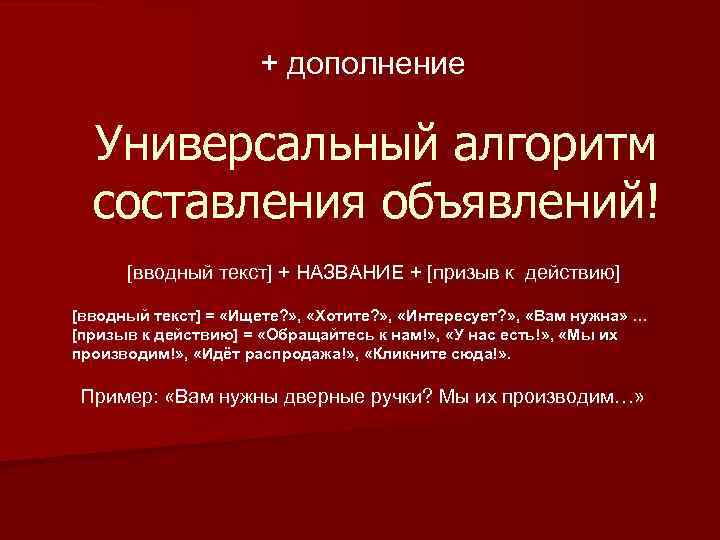 + дополнение

Универсальный алгоритм составления объявлений!

[вводный текст] + НАЗВАНИЕ + [призыв к действию]

[вводный текст] = «Ищете?», «Хотите?», «Интересует?», «Вам нужна» … [призыв к действию] = «Обращайтесь к нам!», «У нас есть!», «Мы их производим!», «Идёт распродажа!», «Кликните сюда!».

Пример: «Вам нужны дверные ручки? Мы их производим…»